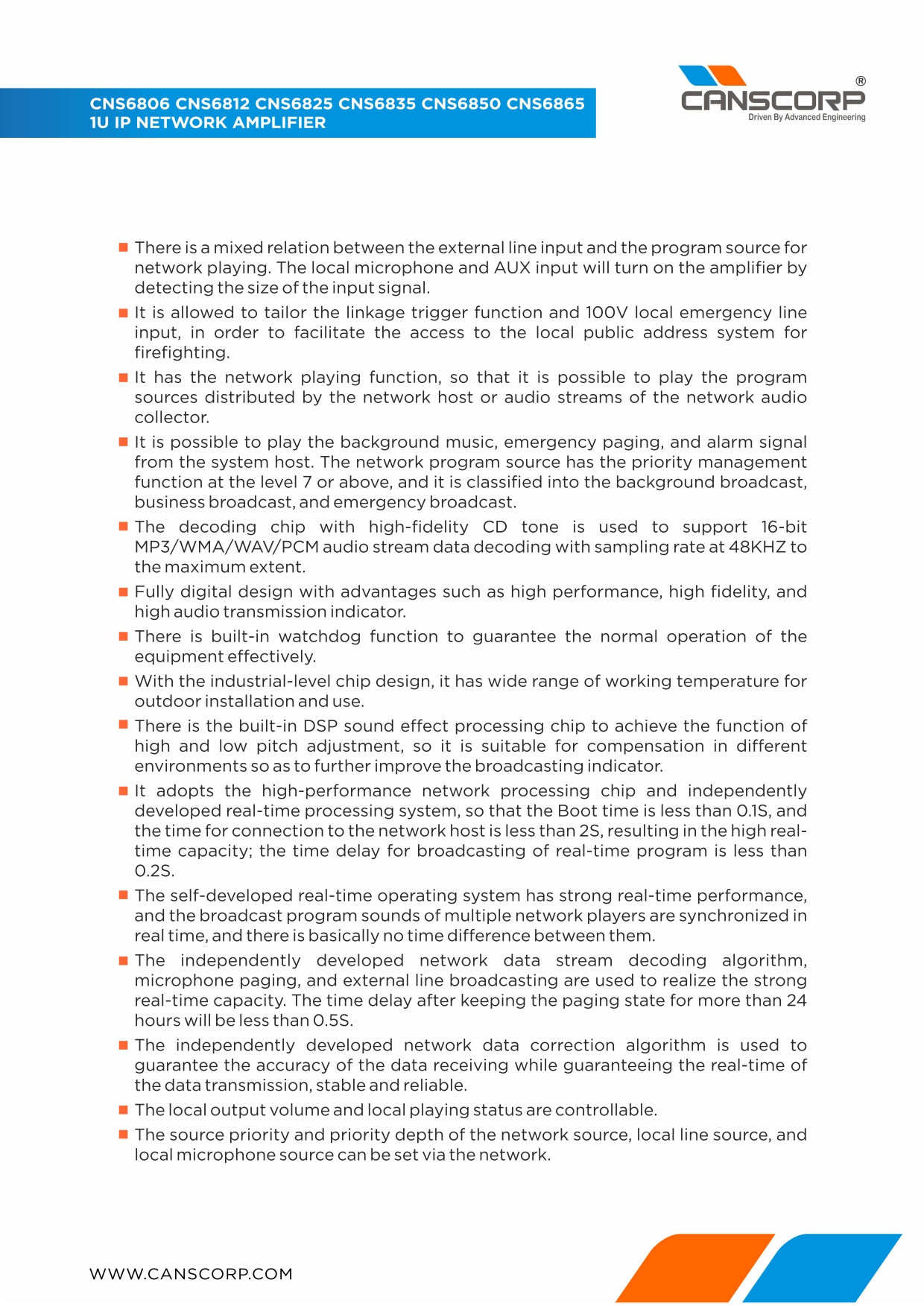 CNS6806 CNS6812 CNS6825 CNS6835 CNS6850 CNS6865
1U IP NETWORK AMPLIFIER

CANSCORP®
Driven By Advanced Engineering

■ There is a mixed relation between the external line input and the program source for network playing. The local microphone and AUX input will turn on the amplifier by detecting the size of the input signal.

■ It is allowed to tailor the linkage trigger function and 100V local emergency line input, in order to facilitate the access to the local public address system for firefighting.

■ It has the network playing function, so that it is possible to play the program sources distributed by the network host or audio streams of the network audio collector.

■ It is possible to play the background music, emergency paging, and alarm signal from the system host. The network program source has the priority management function at the level 7 or above, and it is classified into the background broadcast, business broadcast, and emergency broadcast.

■ The decoding chip with high-fidelity CD tone is used to support 16-bit MP3/WMA/WAV/PCM audio stream data decoding with sampling rate at 48KHZ to the maximum extent.

■ Fully digital design with advantages such as high performance, high fidelity, and high audio transmission indicator.

■ There is built-in watchdog function to guarantee the normal operation of the equipment effectively.

■ With the industrial-level chip design, it has wide range of working temperature for outdoor installation and use.

■ There is the built-in DSP sound effect processing chip to achieve the function of high and low pitch adjustment, so it is suitable for compensation in different environments so as to further improve the broadcasting indicator.

■ It adopts the high-performance network processing chip and independently developed real-time processing system, so that the Boot time is less than 0.1S, and the time for connection to the network host is less than 2S, resulting in the high real-time capacity; the time delay for broadcasting of real-time program is less than 0.2S.

■ The self-developed real-time operating system has strong real-time performance, and the broadcast program sounds of multiple network players are synchronized in real time, and there is basically no time difference between them.

■ The independently developed network data stream decoding algorithm, microphone paging, and external line broadcasting are used to realize the strong real-time capacity. The time delay after keeping the paging state for more than 24 hours will be less than 0.5S.

■ The independently developed network data correction algorithm is used to guarantee the accuracy of the data receiving while guaranteeing the real-time of the data transmission, stable and reliable.

■ The local output volume and local playing status are controllable.

■ The source priority and priority depth of the network source, local line source, and local microphone source can be set via the network.

WWW.CANSCORP.COM